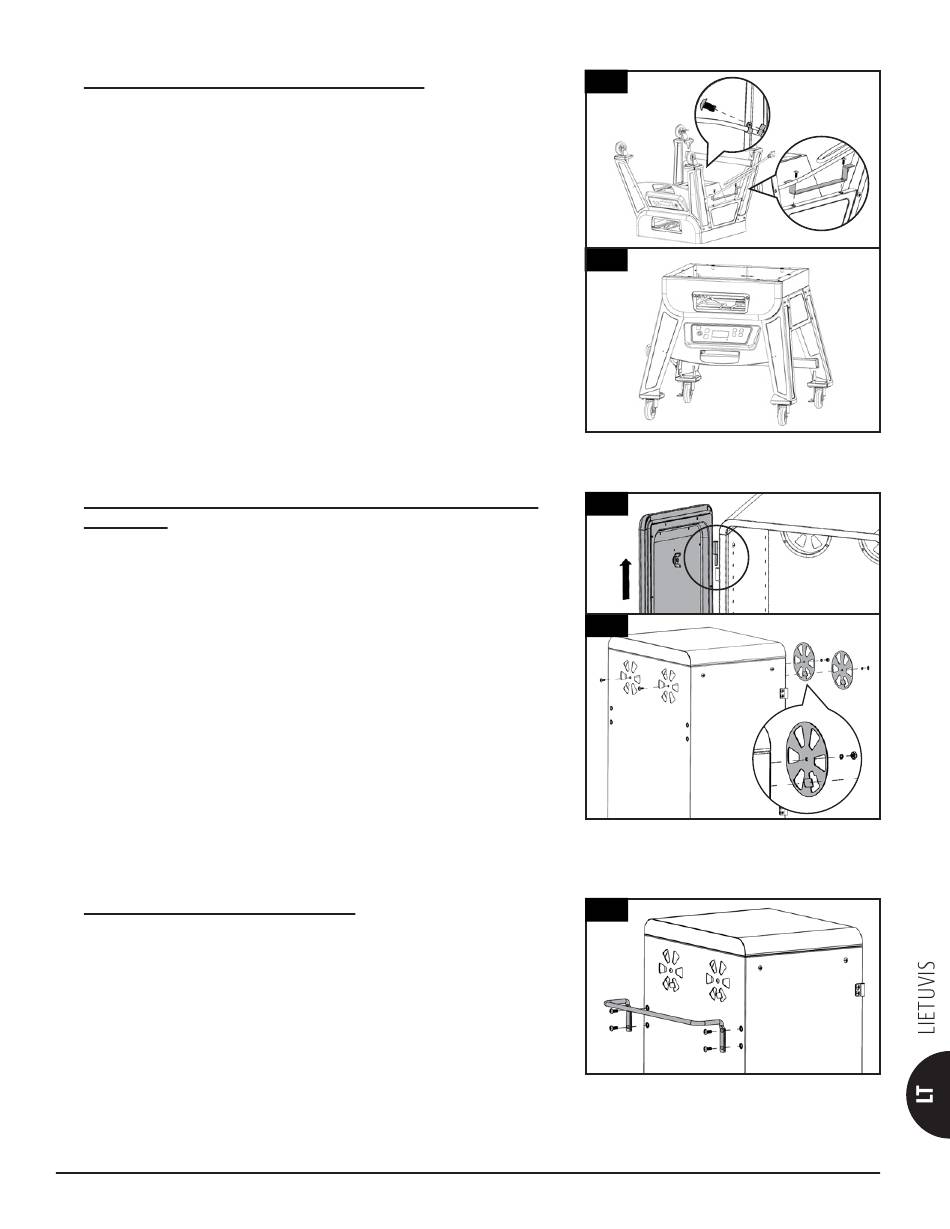 LIETUVIS

LT